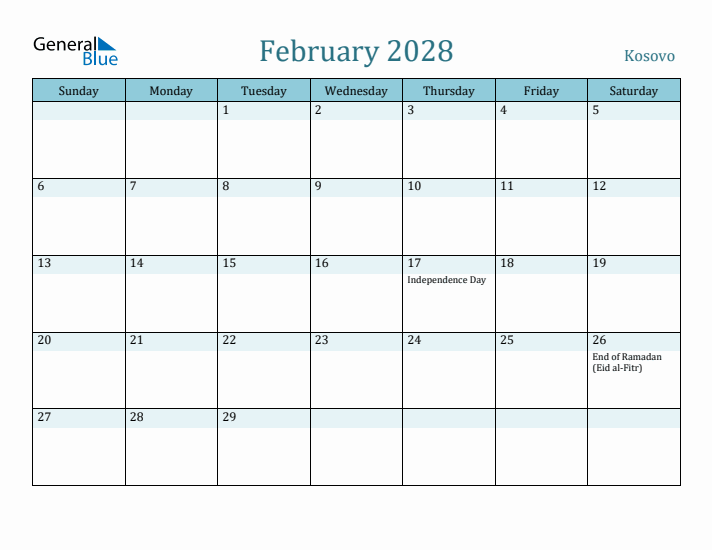 General Blue

February 2028

Kosovo

| Sunday | Monday | Tuesday | Wednesday | Thursday | Friday | Saturday |
|---|---|---|---|---|---|---|
| | | 1 | 2 | 3 | 4 | 5 |
| 6 | 7 | 8 | 9 | 10 | 11 | 12 |
| 13 | 14 | 15 | 16 | 17 Independence Day | 18 | 19 |
| 20 | 21 | 22 | 23 | 24 | 25 | 26 End of Ramadan (Eid al-Fitr) |
| 27 | 28 | 29 | | | | |